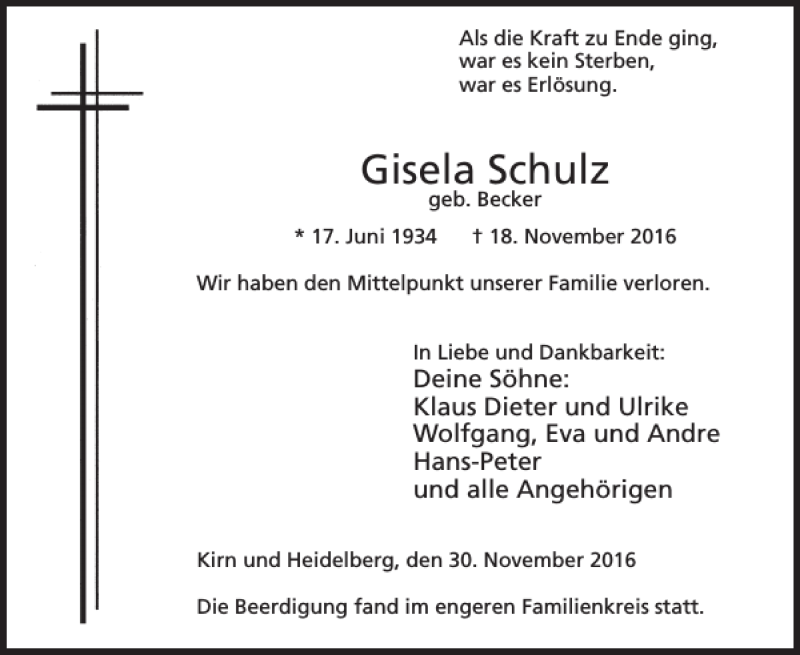 Als die Kraft zu Ende ging,
war es kein Sterben,
war es Erlösung.

Gisela Schulz
geb. Becker

* 17. Juni 1934 † 18. November 2016

Wir haben den Mittelpunkt unserer Familie verloren.

In Liebe und Dankbarkeit:
Deine Söhne:
Klaus Dieter und Ulrike
Wolfgang, Eva und Andre
Hans-Peter
und alle Angehörigen

Kirn und Heidelberg, den 30. November 2016

Die Beerdigung fand im engeren Familienkreis statt.